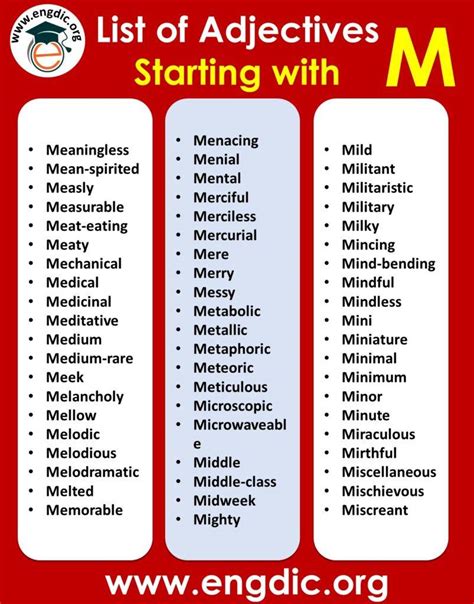 www.engdic.org

List of Adjectives Starting with M

- Meaningless
- Mean-spirited
- Measly
- Measurable
- Meat-eating
- Meaty
- Mechanical
- Medical
- Medicinal
- Meditative
- Medium
- Medium-rare
- Meek
- Melancholy
- Mellow
- Melodic
- Melodious
- Melodramatic
- Melted
- Memorable

- Menacing
- Menial
- Mental
- Merciful
- Merciless
- Mercurial
- Mere
- Merry
- Messy
- Metabolic
- Metallic
- Metaphoric
- Meteoric
- Meticulous
- Microscopic
- Microwaveable
- Middle
- Middle-class
- Midweek
- Mighty

- Mild
- Militant
- Militaristic
- Military
- Milky
- Mincing
- Mind-bending
- Mindful
- Mindless
- Mini
- Miniature
- Minimal
- Minimum
- Minor
- Minute
- Miraculous
- Mirthful
- Miscellaneous
- Mischievous
- Miscreant

www.engdic.org